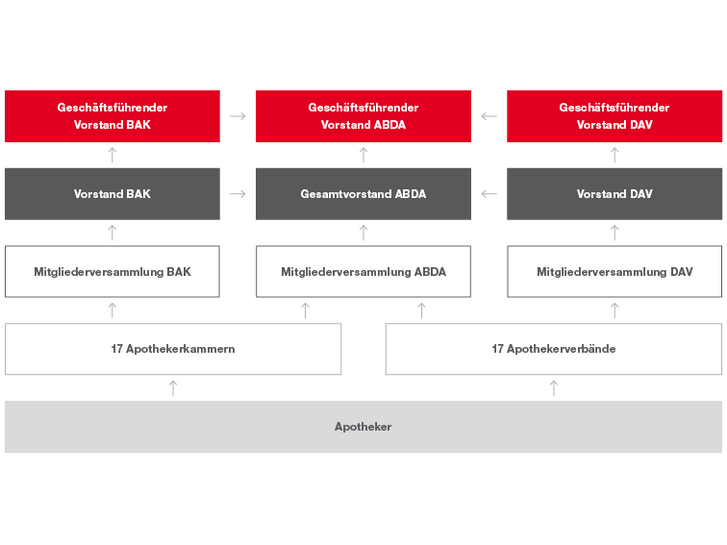 Geschäftsführender Vorstand BAK

Geschäftsführender Vorstand ABDA

Geschäftsführender Vorstand DAV

Vorstand BAK

Gesamtvorstand ABDA

Vorstand DAV

Mitgliederversammlung BAK

Mitgliederversammlung ABDA

Mitgliederversammlung DAV

17 Apothekerkammern

17 Apothekerverbände

Apotheker